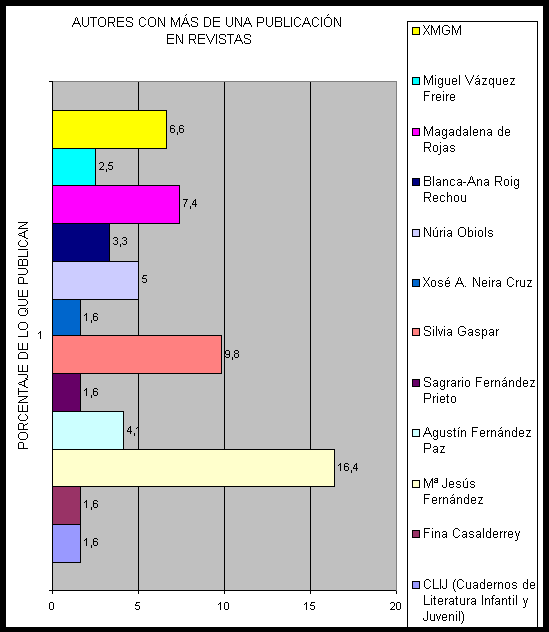 AUTORES CON MÁS DE UNA PUBLICACIÓN EN REVISTAS

PORCENTAJE DE LO QUE PUBLICAN

1

6,6
2,5
7,4
3,3
5
1,6
9,8
1,6
4,1
16,4
1,6
1,6

0 5 10 15 20

XMGM
Miguel Vázquez Freire
Magadalena de Rojas
Blanca-Ana Roig Rechou
Núria Obiols
Xosé A. Neira Cruz
Silvia Gaspar
Sagrario Fernández Prieto
Agustín Fernández Paz
Mª Jesús Fernández
Fina Casalderrey
CLIJ (Cuadernos de Literatura Infantil y Juvenil)